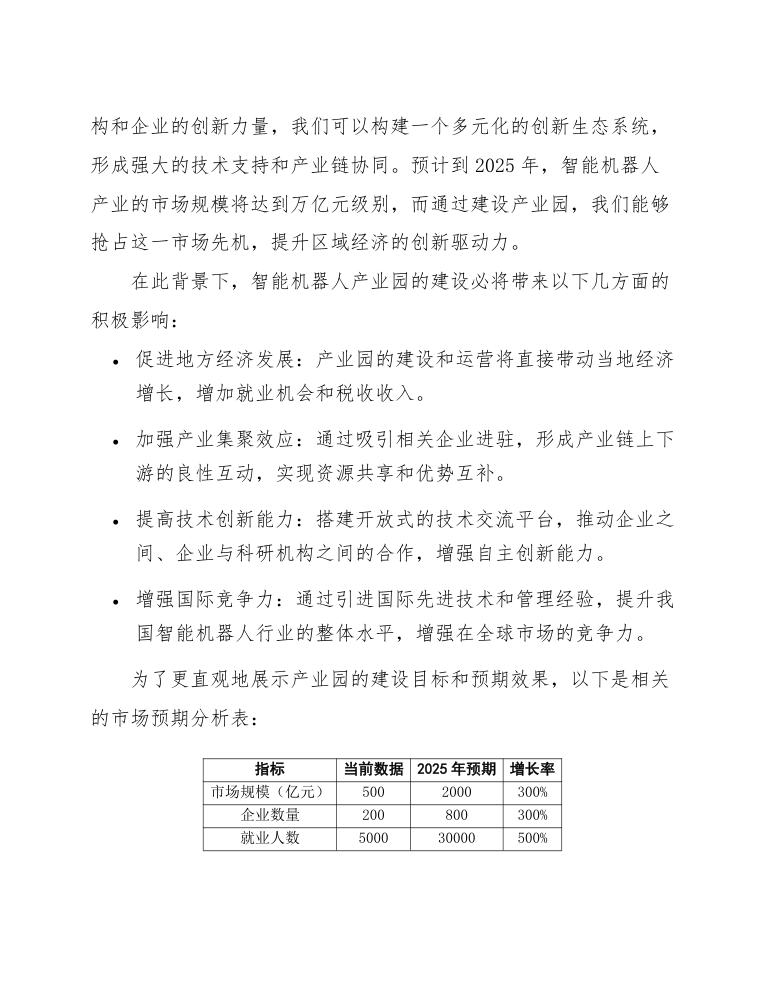 构和企业的创新力量，我们可以构建一个多元化的创新生态系统，形成强大的技术支持和产业链协同。预计到 2025 年，智能机器人产业的市场规模将达到万亿元级别，而通过建设产业园，我们能够抢占这一市场先机，提升区域经济的创新驱动力。

在此背景下，智能机器人产业园的建设必将带来以下几方面的积极影响：

• 促进地方经济发展：产业园的建设和运营将直接带动当地经济增长，增加就业机会和税收收入。

• 加强产业集聚效应：通过吸引相关企业进驻，形成产业链上下游的良性互动，实现资源共享和优势互补。

• 提高技术创新能力：搭建开放式的技术交流平台，推动企业之间、企业与科研机构之间的合作，增强自主创新能力。

• 增强国际竞争力：通过引进国际先进技术和管理经验，提升我国智能机器人行业的整体水平，增强在全球市场的竞争力。

为了更直观地展示产业园的建设目标和预期效果，以下是相关的市场预期分析表：

| 指标 | 当前数据 | 2025 年预期 | 增长率 |
|---|---|---|---|
| 市场规模（亿元） | 500 | 2000 | 300% |
| 企业数量 | 200 | 800 | 300% |
| 就业人数 | 5000 | 30000 | 500% |